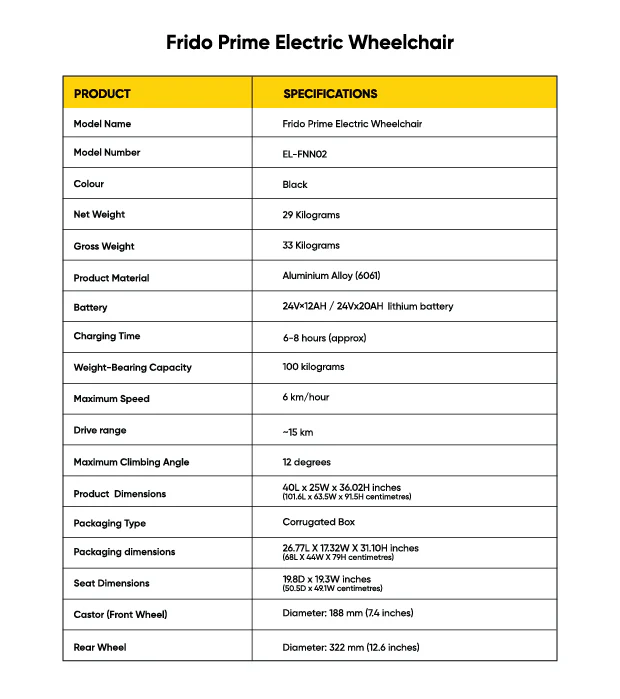 Frido Prime Electric Wheelchair

| PRODUCT | SPECIFICATIONS |
|---|---|
| Model Name | Frido Prime Electric Wheelchair |
| Model Number | EL-FNN02 |
| Colour | Black |
| Net Weight | 29 Kilograms |
| Gross Weight | 33 Kilograms |
| Product Material | Aluminium Alloy (6061) |
| Battery | 24V×12AH / 24Vx20AH lithium battery |
| Charging Time | 6-8 hours (approx) |
| Weight-Bearing Capacity | 100 kilograms |
| Maximum Speed | 6 km/hour |
| Drive range | ~15 km |
| Maximum Climbing Angle | 12 degrees |
| Product Dimensions | 40L x 25W x 36.02H inches (101.6L x 63.5W x 91.5H centimetres) |
| Packaging Type | Corrugated Box |
| Packaging dimensions | 26.77L X 17.32W X 31.10H inches (68L X 44W X 79H centimetres) |
| Seat Dimensions | 19.8D x 19.3W inches (50.5D x 49.1W centimetres) |
| Castor (Front Wheel) | Diameter: 188 mm (7.4 inches) |
| Rear Wheel | Diameter: 322 mm (12.6 inches) |